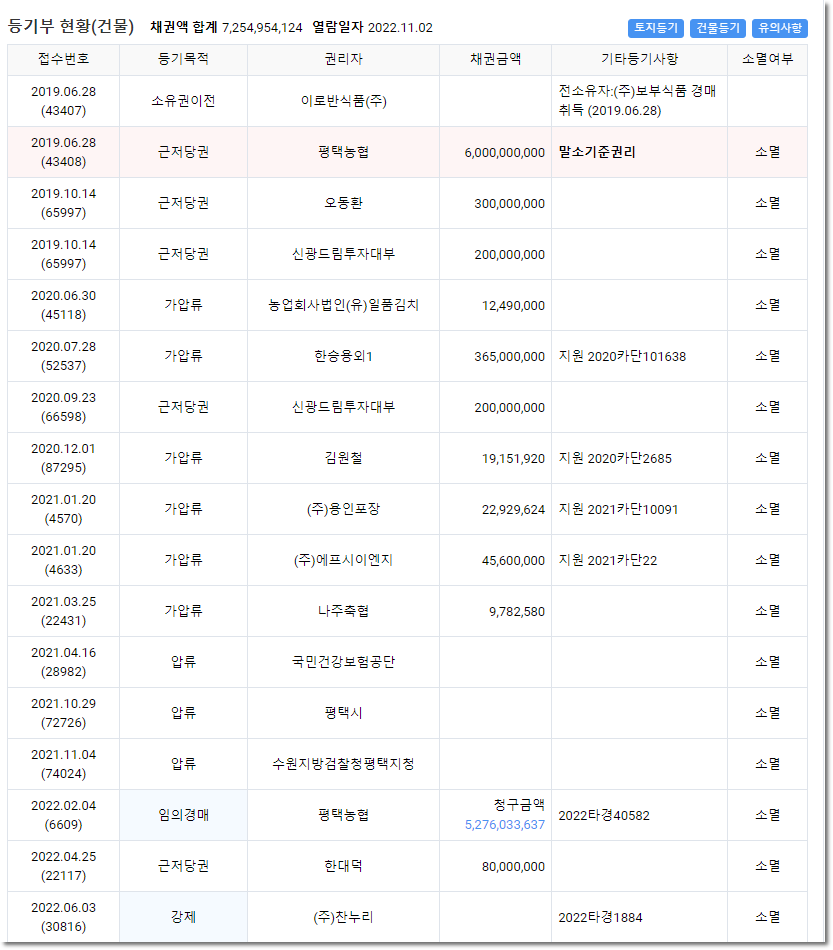 등기부 현황(건물) 채권액 합계 7,254,954,124 열람일자 2022.11.02

토지등기 건물등기 유의사항

| 접수번호 | 등기목적 | 권리자 | 채권금액 | 기타등기사항 | 소멸여부 |
|---|---|---|---|---|---|
| 2019.06.28 (43407) | 소유권이전 | 이로반식품(주) | | 전소유자:(주)보부식품 경매취득 (2019.06.28) | |
| 2019.06.28 (43408) | 근저당권 | 평택농협 | 6,000,000,000 | 말소기준권리 | 소멸 |
| 2019.10.14 (65997) | 근저당권 | 오동환 | 300,000,000 | | 소멸 |
| 2019.10.14 (65997) | 근저당권 | 신광드림투자대부 | 200,000,000 | | 소멸 |
| 2020.06.30 (45118) | 가압류 | 농업회사법인(유)일품김치 | 12,490,000 | | 소멸 |
| 2020.07.28 (52537) | 가압류 | 한승용외1 | 365,000,000 | 지원 2020카단101638 | 소멸 |
| 2020.09.23 (66598) | 근저당권 | 신광드림투자대부 | 200,000,000 | | 소멸 |
| 2020.12.01 (87295) | 가압류 | 김원철 | 19,151,920 | 지원 2020카단2685 | 소멸 |
| 2021.01.20 (4570) | 가압류 | (주)용인포장 | 22,929,624 | 지원 2021카단10091 | 소멸 |
| 2021.01.20 (4633) | 가압류 | (주)에프시이엔지 | 45,600,000 | 지원 2021카단22 | 소멸 |
| 2021.03.25 (22431) | 가압류 | 나주축협 | 9,782,580 | | 소멸 |
| 2021.04.16 (28982) | 압류 | 국민건강보험공단 | | | 소멸 |
| 2021.10.29 (72726) | 압류 | 평택시 | | | 소멸 |
| 2021.11.04 (74024) | 압류 | 수원지방검찰청평택지청 | | | 소멸 |
| 2022.02.04 (6609) | 임의경매 | 평택농협 | 청구금액 5,276,033,637 | 2022타경40582 | 소멸 |
| 2022.04.25 (22117) | 근저당권 | 한대덕 | 80,000,000 | | 소멸 |
| 2022.06.03 (30816) | 강제 | (주)찬누리 | | 2022타경1884 | 소멸 |